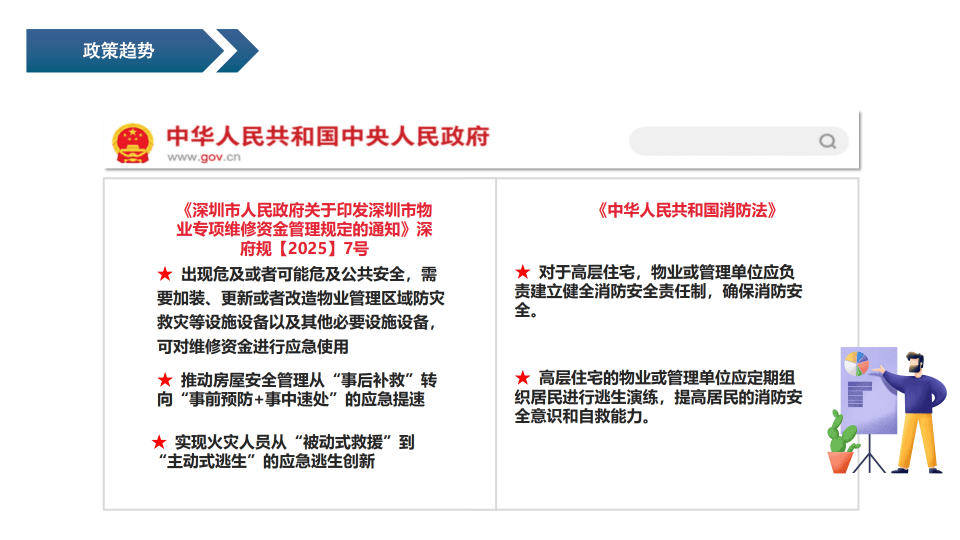 政策趋势

中华人民共和国中央人民政府
www.gov.cn

《深圳市人民政府关于印发深圳市物业专项维修资金管理规定的通知》深府规【2025】7号

★ 出现危及或者可能危及公共安全，需要加装、更新或者改造物业管理区域防灾救灾等设施设备以及其他必要设施设备，可对维修资金进行应急使用

★ 推动房屋安全管理从“事后补救”转向“事前预防+事中速处”的应急提速

★ 实现火灾人员从“被动式救援”到“主动式逃生”的应急逃生创新

《中华人民共和国消防法》

★ 对于高层住宅，物业或管理单位应负责建立健全消防安全责任制，确保消防安全。

★ 高层住宅的物业或管理单位应定期组织居民进行逃生演练，提高居民的消防安全意识和自救能力。